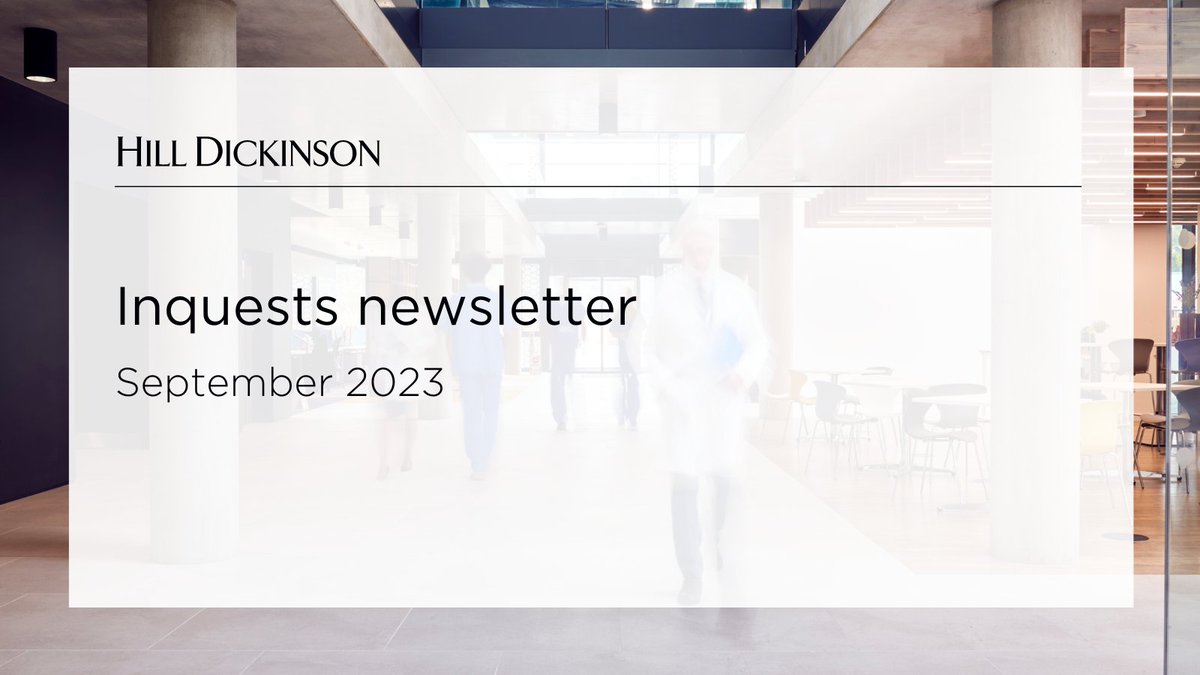 HILL DICKINSON

Inquests newsletter

September 2023